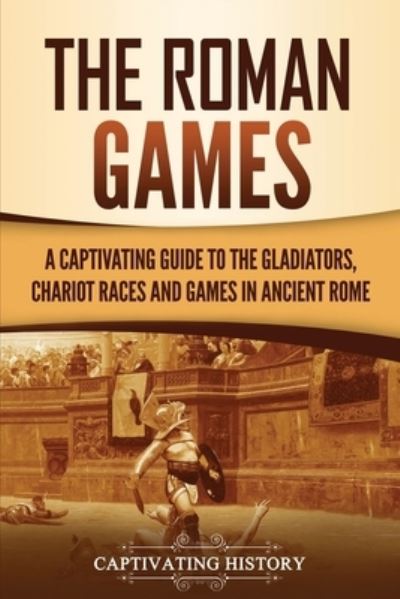 THE ROMAN GAMES

A CAPTIVATING GUIDE TO THE GLADIATORS, CHARIOT RACES AND GAMES IN ANCIENT ROME

CAPTIVATING HISTORY